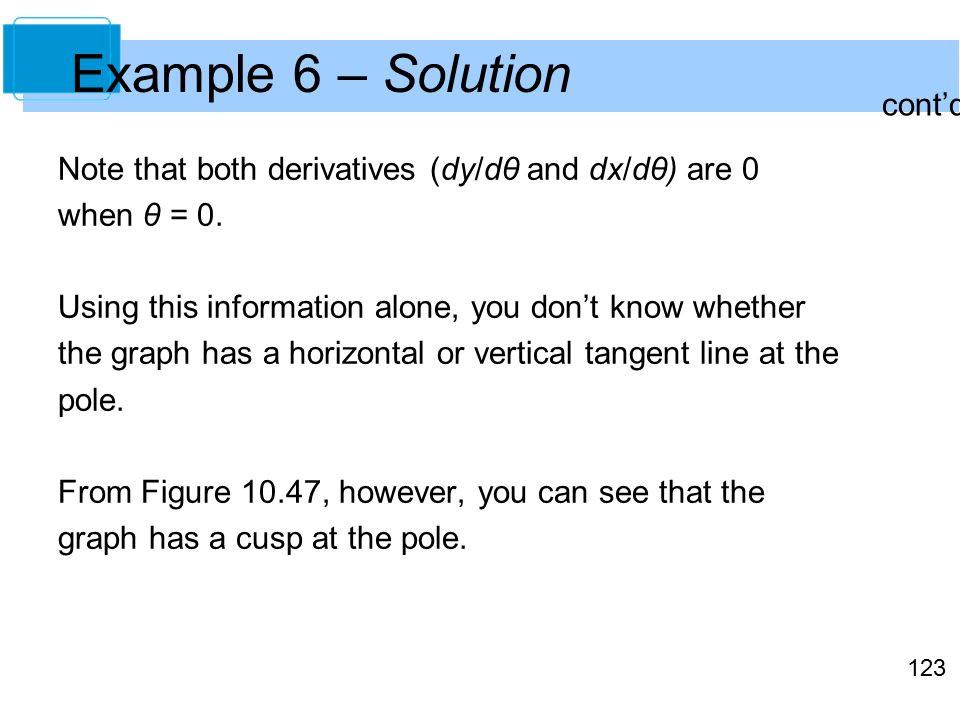 Example 6 – Solution

cont'd

Note that both derivatives ($dy/d\theta$ and $dx/d\theta$) are 0 when $\theta = 0$.

Using this information alone, you don't know whether the graph has a horizontal or vertical tangent line at the pole.

From Figure 10.47, however, you can see that the graph has a cusp at the pole.

123